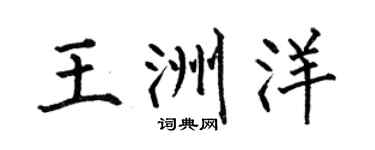 王洲洋

词典网